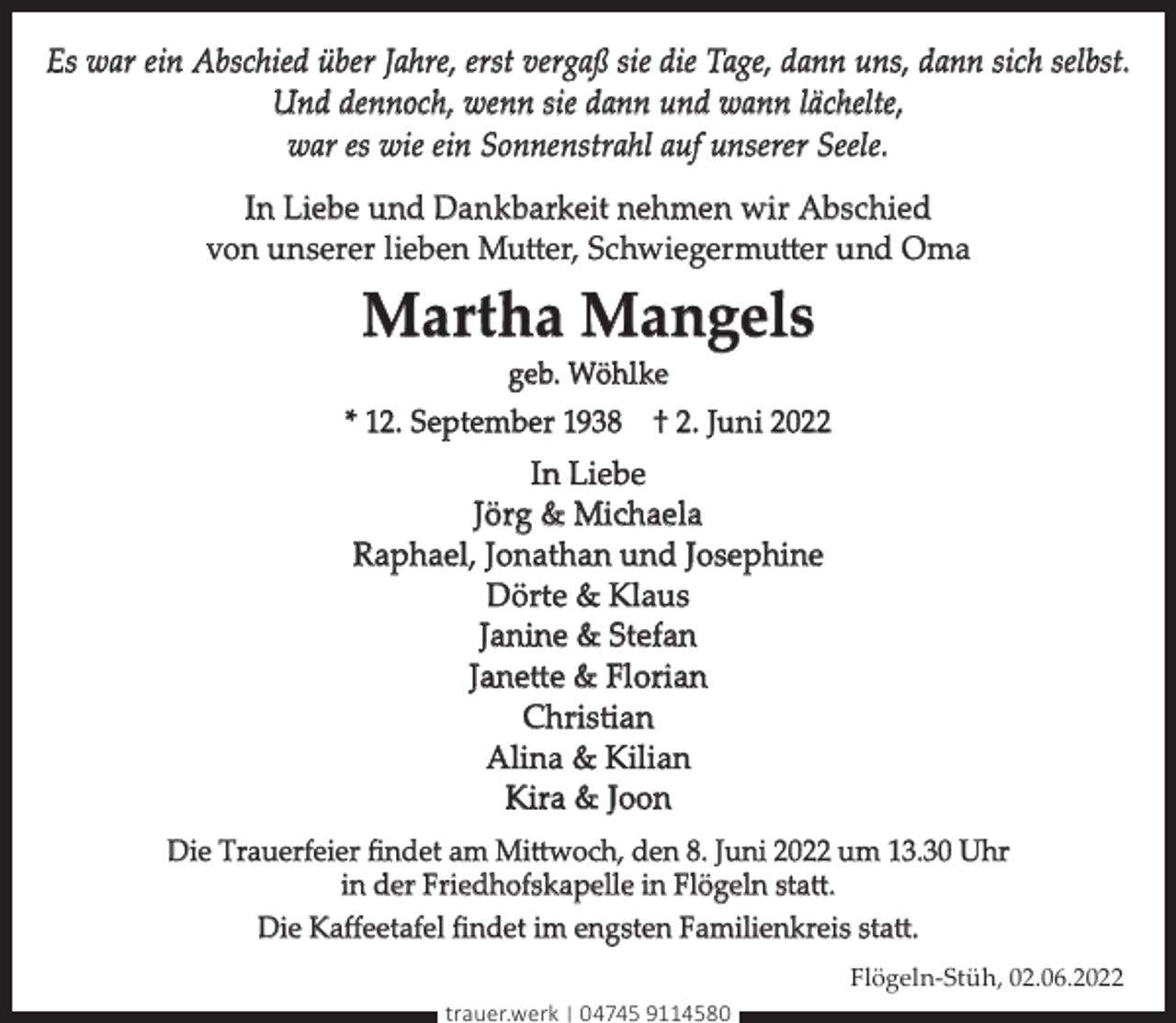 Es war ein Abschied über Jahre, erst vergaß sie die Tage, dann uns, dann sich selbst.
Und dennoch, wenn sie dann und wann lächelte,
war es wie ein Sonnenstrahl auf unserer Seele.

In Liebe und Dankbarkeit nehmen wir Abschied
von unserer lieben Mutter, Schwiegermutter und Oma

Martha Mangels

geb. Wöhlke

* 12. September 1938 † 2. Juni 2022

In Liebe
Jörg & Michaela
Raphael, Jonathan und Josephine
Dörte & Klaus
Janine & Stefan
Janette & Florian
Christian
Alina & Kilian
Kira & Joon

Die Trauerfeier findet am Mittwoch, den 8. Juni 2022 um 13.30 Uhr
in der Friedhofskapelle in Flögeln statt.

Die Kaffeetafel findet im engsten Familienkreis statt.

Flögeln-Stüh, 02.06.2022

trauer.werk | 04745 9114580